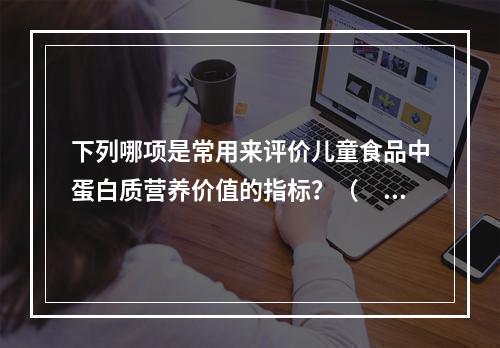 下列哪项是常用来评价儿童食品中蛋白质营养价值的指标？（ ...